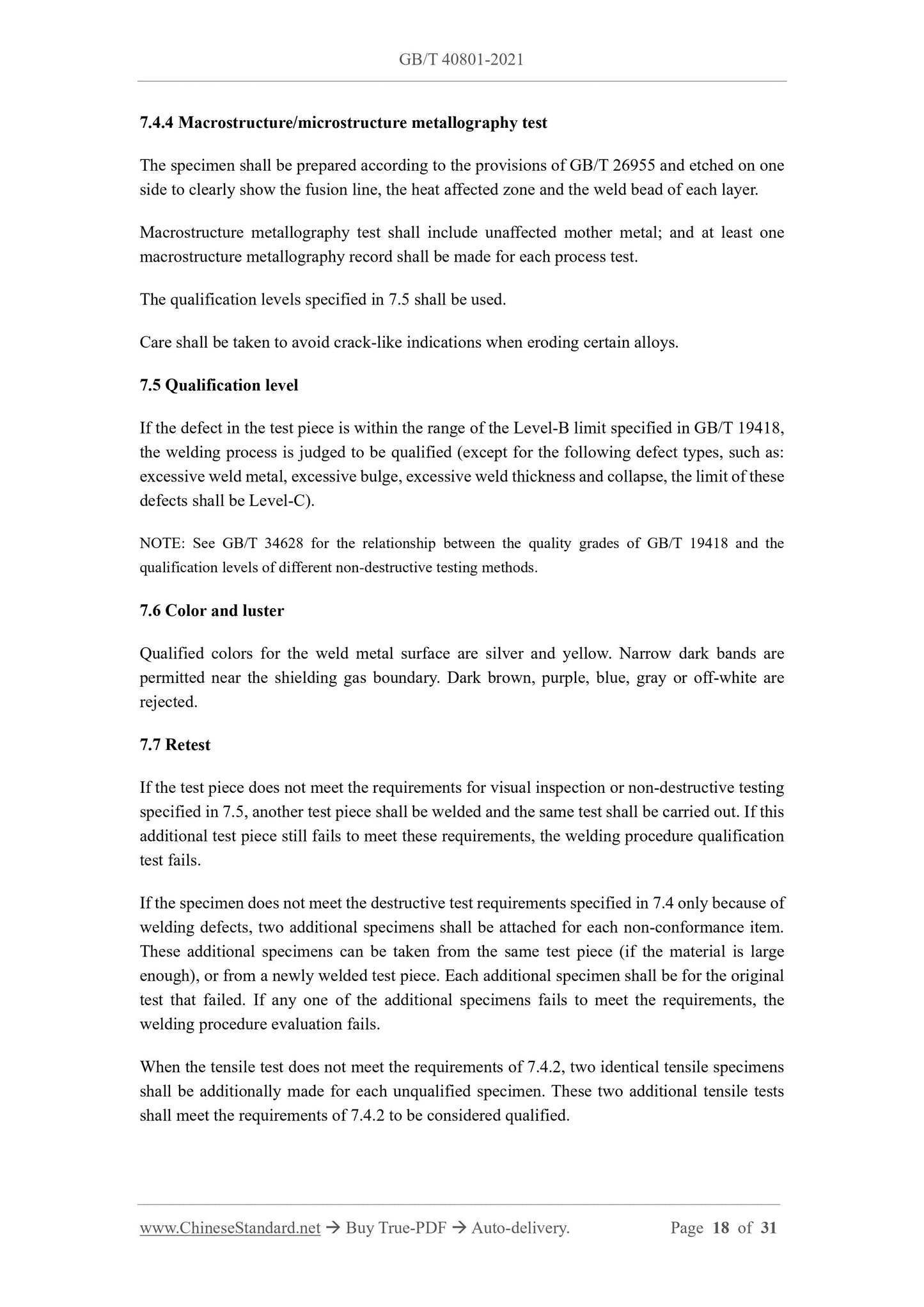 GB/T 40801-2021

7.4.4 Macrostructure/microstructure metallography test

The specimen shall be prepared according to the provisions of GB/T 26955 and etched on one side to clearly show the fusion line, the heat affected zone and the weld bead of each layer.

Macrostructure metallography test shall include unaffected mother metal; and at least one macrostructure metallography record shall be made for each process test.

The qualification levels specified in 7.5 shall be used.

Care shall be taken to avoid crack-like indications when eroding certain alloys.

7.5 Qualification level

If the defect in the test piece is within the range of the Level-B limit specified in GB/T 19418, the welding process is judged to be qualified (except for the following defect types, such as: excessive weld metal, excessive bulge, excessive weld thickness and collapse, the limit of these defects shall be Level-C).

NOTE: See GB/T 34628 for the relationship between the quality grades of GB/T 19418 and the qualification levels of different non-destructive testing methods.

7.6 Color and luster

Qualified colors for the weld metal surface are silver and yellow. Narrow dark bands are permitted near the shielding gas boundary. Dark brown, purple, blue, gray or off-white are rejected.

7.7 Retest

If the test piece does not meet the requirements for visual inspection or non-destructive testing specified in 7.5, another test piece shall be welded and the same test shall be carried out. If this additional test piece still fails to meet these requirements, the welding procedure qualification test fails.

If the specimen does not meet the destructive test requirements specified in 7.4 only because of welding defects, two additional specimens shall be attached for each non-conformance item. These additional specimens can be taken from the same test piece (if the material is large enough), or from a newly welded test piece. Each additional specimen shall be for the original test that failed. If any one of the additional specimens fails to meet the requirements, the welding procedure evaluation fails.

When the tensile test does not meet the requirements of 7.4.2, two identical tensile specimens shall be additionally made for each unqualified specimen. These two additional tensile tests shall meet the requirements of 7.4.2 to be considered qualified.

www.ChineseStandard.net → Buy True-PDF → Auto-delivery. Page 18 of 31